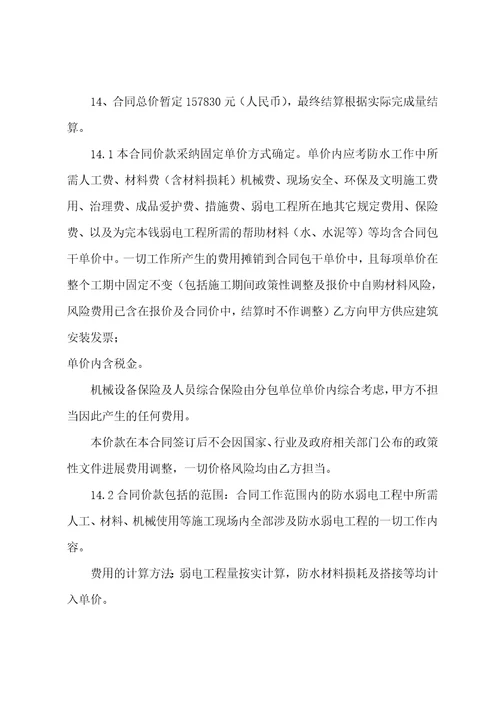 14、合同总价暂定 157830 元（人民币），最终结算根据实际完成量结算。

14.1 本合同价款采纳固定单价方式确定。单价内应考防水工作中所需人工费、材料费（含材料损耗）机械费、现场安全、环保及文明施工费用、治理费、成品爱护费、措施费、弱电工程所在地其它规定费用、保险费、以及为完本钱弱电工程所需的帮助材料（水、水泥等）等均含合同包干单价中。一切工作所产生的费用摊销到合同包干单价中，且每项单价在整个工期中固定不变（包括施工期间政策性调整及报价中自购材料风险，风险费用已含在报价及合同价中，结算时不作调整）乙方向甲方供应建筑安装发票；
单价内含税金。

机械设备保险及人员综合保险由分包单位单价内综合考虑，甲方不担当因此产生的任何费用。

本价款在本合同签订后不会因国家、行业及政府相关部门公布的政策性文件进展费用调整，一切价格风险均由乙方担当。

14.2 合同价款包括的范围：合同工作范围内的防水弱电工程中所需人工、材料、机械使用等施工现场内全部涉及防水弱电工程的一切工作内容。

费用的计算方法：弱电工程量按实计算，防水材料损耗及搭接等均计入单价。